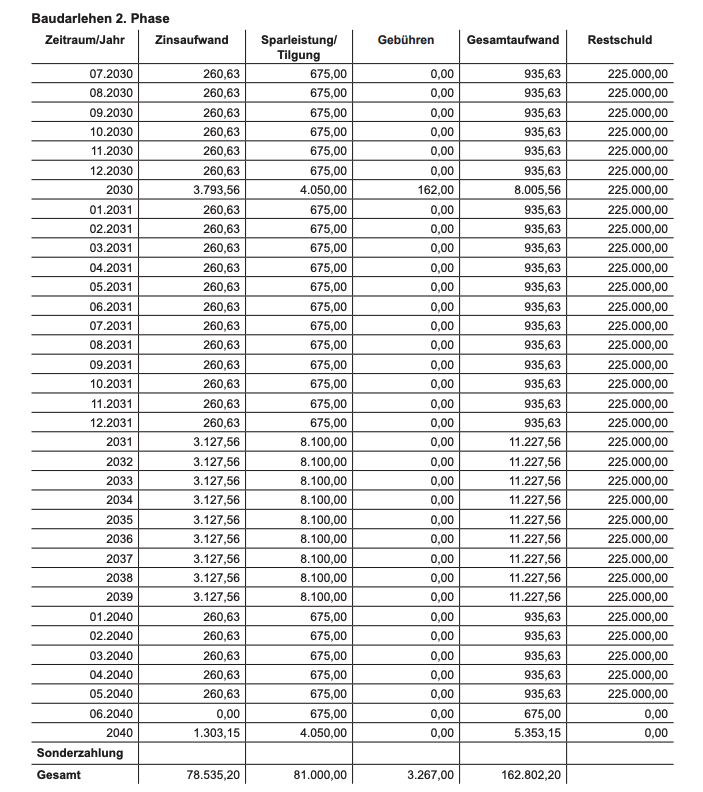 Baudarlehen 2. Phase

| Zeitraum/Jahr | Zinsaufwand | Sparleistung/ Tilgung | Gebühren | Gesamtaufwand | Restschuld |
|---|---|---|---|---|---|
| 07.2030 | 260,63 | 675,00 | 0,00 | 935,63 | 225.000,00 |
| 08.2030 | 260,63 | 675,00 | 0,00 | 935,63 | 225.000,00 |
| 09.2030 | 260,63 | 675,00 | 0,00 | 935,63 | 225.000,00 |
| 10.2030 | 260,63 | 675,00 | 0,00 | 935,63 | 225.000,00 |
| 11.2030 | 260,63 | 675,00 | 0,00 | 935,63 | 225.000,00 |
| 12.2030 | 260,63 | 675,00 | 0,00 | 935,63 | 225.000,00 |
| 2030 | 3.793,56 | 4.050,00 | 162,00 | 8.005,56 | 225.000,00 |
| 01.2031 | 260,63 | 675,00 | 0,00 | 935,63 | 225.000,00 |
| 02.2031 | 260,63 | 675,00 | 0,00 | 935,63 | 225.000,00 |
| 03.2031 | 260,63 | 675,00 | 0,00 | 935,63 | 225.000,00 |
| 04.2031 | 260,63 | 675,00 | 0,00 | 935,63 | 225.000,00 |
| 05.2031 | 260,63 | 675,00 | 0,00 | 935,63 | 225.000,00 |
| 06.2031 | 260,63 | 675,00 | 0,00 | 935,63 | 225.000,00 |
| 07.2031 | 260,63 | 675,00 | 0,00 | 935,63 | 225.000,00 |
| 08.2031 | 260,63 | 675,00 | 0,00 | 935,63 | 225.000,00 |
| 09.2031 | 260,63 | 675,00 | 0,00 | 935,63 | 225.000,00 |
| 10.2031 | 260,63 | 675,00 | 0,00 | 935,63 | 225.000,00 |
| 11.2031 | 260,63 | 675,00 | 0,00 | 935,63 | 225.000,00 |
| 12.2031 | 260,63 | 675,00 | 0,00 | 935,63 | 225.000,00 |
| 2031 | 3.127,56 | 8.100,00 | 0,00 | 11.227,56 | 225.000,00 |
| 2032 | 3.127,56 | 8.100,00 | 0,00 | 11.227,56 | 225.000,00 |
| 2033 | 3.127,56 | 8.100,00 | 0,00 | 11.227,56 | 225.000,00 |
| 2034 | 3.127,56 | 8.100,00 | 0,00 | 11.227,56 | 225.000,00 |
| 2035 | 3.127,56 | 8.100,00 | 0,00 | 11.227,56 | 225.000,00 |
| 2036 | 3.127,56 | 8.100,00 | 0,00 | 11.227,56 | 225.000,00 |
| 2037 | 3.127,56 | 8.100,00 | 0,00 | 11.227,56 | 225.000,00 |
| 2038 | 3.127,56 | 8.100,00 | 0,00 | 11.227,56 | 225.000,00 |
| 2039 | 3.127,56 | 8.100,00 | 0,00 | 11.227,56 | 225.000,00 |
| 01.2040 | 260,63 | 675,00 | 0,00 | 935,63 | 225.000,00 |
| 02.2040 | 260,63 | 675,00 | 0,00 | 935,63 | 225.000,00 |
| 03.2040 | 260,63 | 675,00 | 0,00 | 935,63 | 225.000,00 |
| 04.2040 | 260,63 | 675,00 | 0,00 | 935,63 | 225.000,00 |
| 05.2040 | 260,63 | 675,00 | 0,00 | 935,63 | 225.000,00 |
| 06.2040 | 0,00 | 675,00 | 0,00 | 675,00 | 0,00 |
| 2040 | 1.303,15 | 4.050,00 | 0,00 | 5.353,15 | 0,00 |
| Sonderzahlung | | | | | |
| Gesamt | 78.535,20 | 81.000,00 | 3.267,00 | 162.802,20 | |